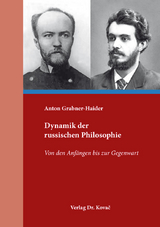 Anton Grabner-Haider

Dynamik der russischen Philosophie

Von den Anfängen bis zur Gegenwart

Verlag Dr. Kovač